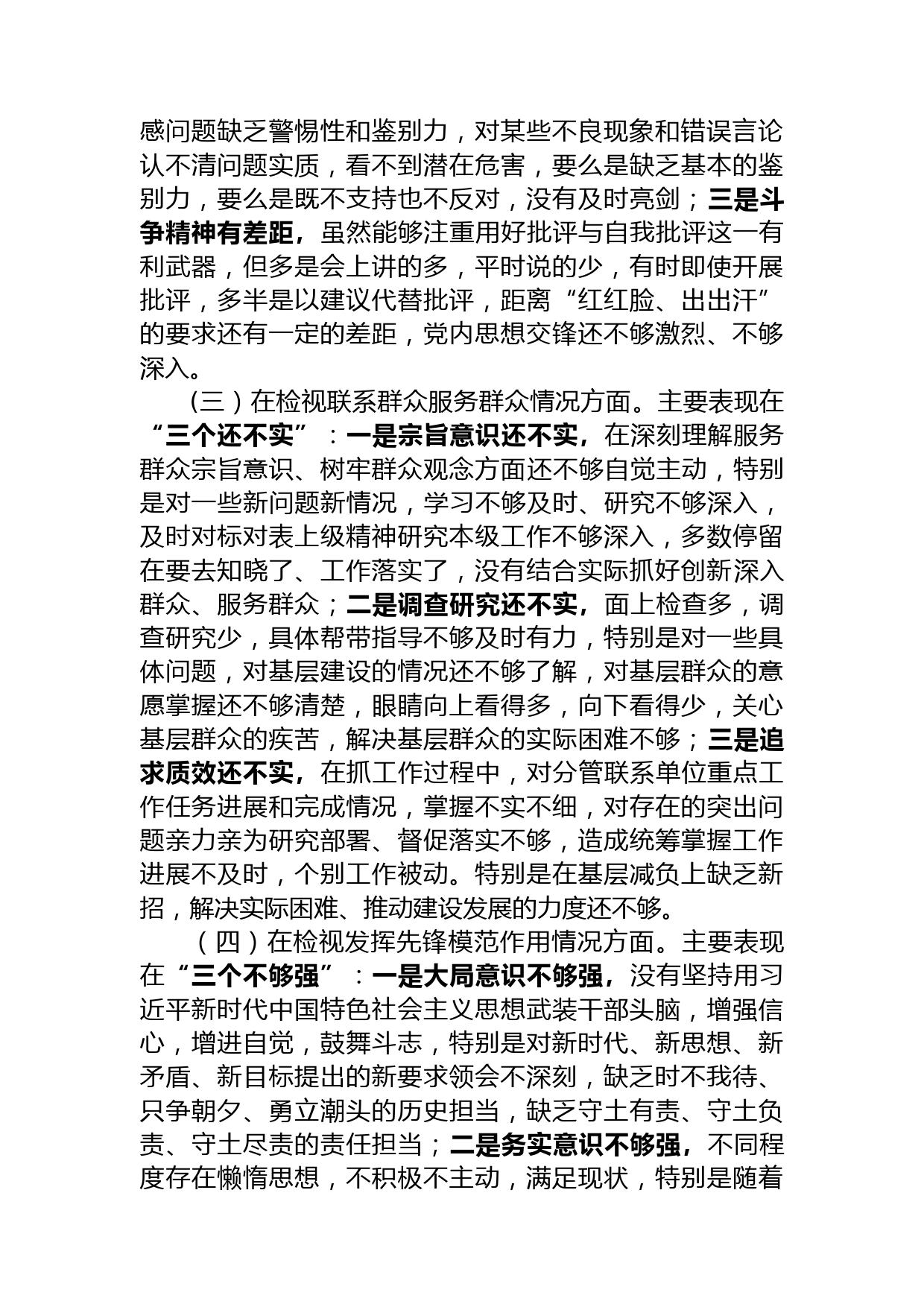 感问题缺乏警惕性和鉴别力，对某些不良现象和错误言论认不清问题实质，看不到潜在危害，要么是缺乏基本的鉴别力，要么是既不支持也不反对，没有及时亮剑；三是斗争精神有差距，虽然能够注重用好批评与自我批评这一有利武器，但多是会上讲的多，平时说的少，有时即使开展批评，多半是以建议代替批评，距离“红红脸、出出汗”的要求还有一定的差距，党内思想交锋还不够激烈、不够深入。

（三）在检视联系群众服务群众情况方面。主要表现在“三个还不实”：一是宗旨意识还不实，在深刻理解服务群众宗旨意识、树牢群众观念方面还不够自觉主动，特别是对一些新问题新情况，学习不够及时、研究不够深入，及时对标对表上级精神研究本级工作不够深入，多数停留在要去知晓了、工作落实了，没有结合实际抓好创新深入群众、服务群众；二是调查研究还不实，面上检查多，调查研究少，具体帮带指导不够及时有力，特别是对一些具体问题，对基层建设的情况还不够了解，对基层群众的意愿掌握还不够清楚，眼睛向上看得多，向下看得少，关心基层群众的疾苦，解决基层群众的实际困难不够；三是追求质效还不实，在抓工作过程中，对分管联系单位重点工作任务进展和完成情况，掌握不实不细，对存在的突出问题亲力亲为研究部署、督促落实不够，造成统筹掌握工作进展不及时，个别工作被动。特别是在基层减负上缺乏新招，解决实际困难、推动建设发展的力度还不够。

（四）在检视发挥先锋模范作用情况方面。主要表现在“三个不够强”：一是大局意识不够强，没有坚持用习近平新时代中国特色社会主义思想武装干部头脑，增强信心，增进自觉，鼓舞斗志，特别是对新时代、新思想、新矛盾、新目标提出的新要求领会不深刻，缺乏时不我待、只争朝夕、勇立潮头的历史担当，缺乏守土有责、守土负责、守土尽责的责任担当；二是务实意识不够强，不同程度存在懒惰思想，不积极不主动，满足现状，特别是随着